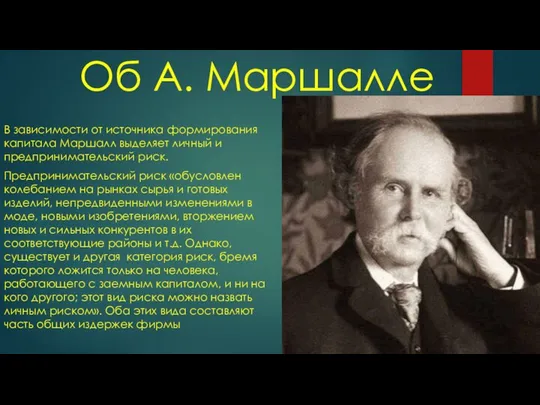 Об А. Маршалле

В зависимости от источника формирования капитала Маршалл выделяет личный и предпринимательский риск.

Предпринимательский риск «обусловлен колебанием на рынках сырья и готовых изделий, непредвиденными изменениями в моде, новыми изобретениями, вторжением новых и сильных конкурентов в их соответствующие районы и т.д. Однако, существует и другая категория риск, бремя которого ложится только на человека, работающего с заемным капиталом, и ни на кого другого; этот вид риска можно назвать личным риском». Оба этих вида составляют часть общих издержек фирмы